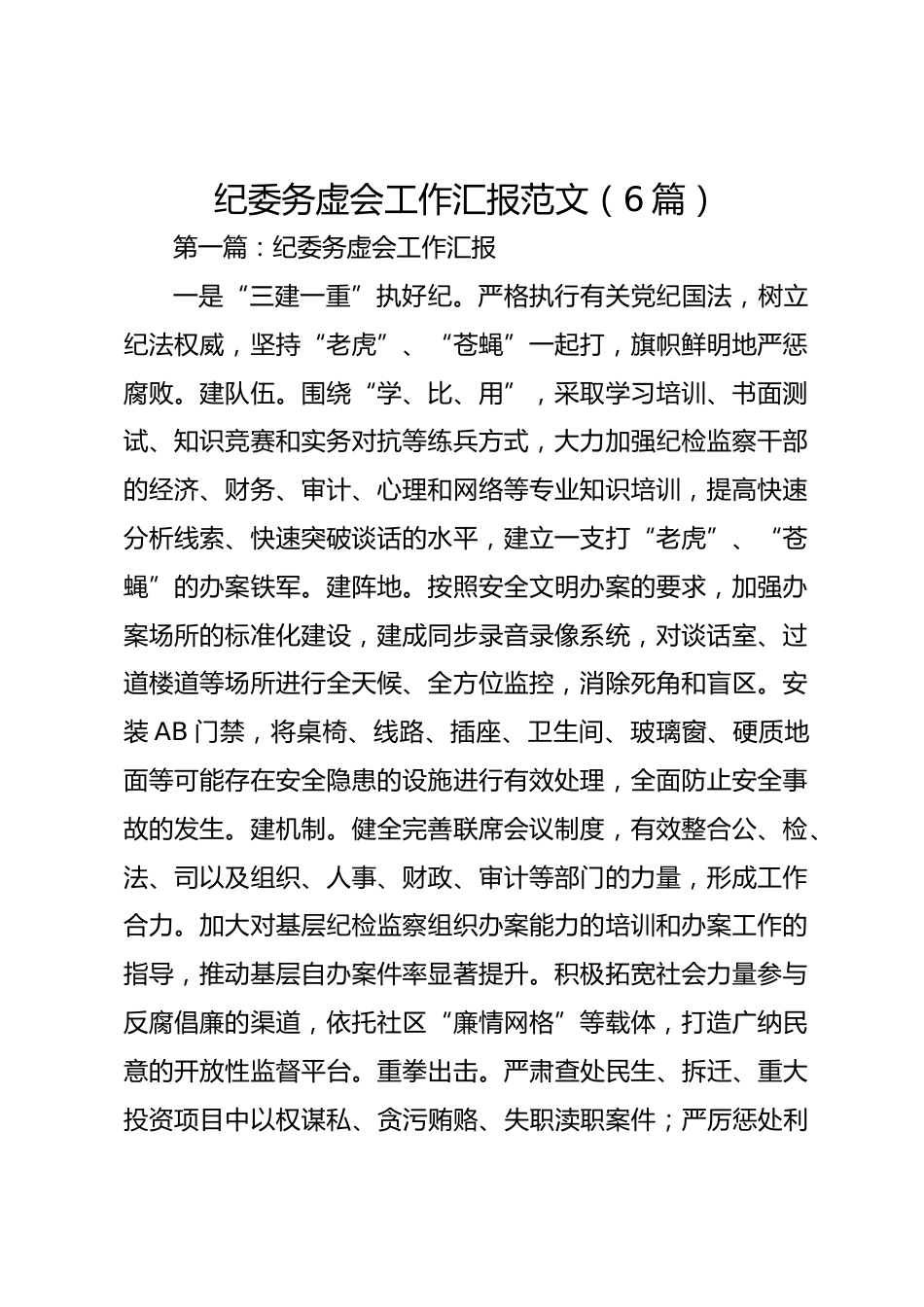 纪委务虚会工作汇报范文（6篇）

第一篇：纪委务虚会工作汇报

一是“三建一重”执好纪。严格执行有关党纪国法，树立纪法权威，坚持“老虎”、“苍蝇”一起打，旗帜鲜明地严惩腐败。建队伍。围绕“学、比、用”，采取学习培训、书面测试、知识竞赛和实务对抗等练兵方式，大力加强纪检监察干部的经济、财务、审计、心理和网络等专业知识培训，提高快速分析线索、快速突破谈话的水平，建立一支打“老虎”、“苍蝇”的办案铁军。建阵地。按照安全文明办案的要求，加强办案场所的标准化建设，建成同步录音录像系统，对谈话室、过道楼道等场所进行全天候、全方位监控，消除死角和盲区。安装AB门禁，将桌椅、线路、插座、卫生间、玻璃窗、硬质地面等可能存在安全隐患的设施进行有效处理，全面防止安全事故的发生。建机制。健全完善联席会议制度，有效整合公、检、法、司以及组织、人事、财政、审计等部门的力量，形成工作合力。加大对基层纪检监察组织办案能力的培训和办案工作的指导，推动基层自办案件率显著提升。积极拓宽社会力量参与反腐倡廉的渠道，依托社区“廉情网格”等载体，打造广纳民意的开放性监督平台。重拳出击。严肃查处民生、拆迁、重大投资项目中以权谋私、贪污贿赂、失职渎职案件；严厉惩处利